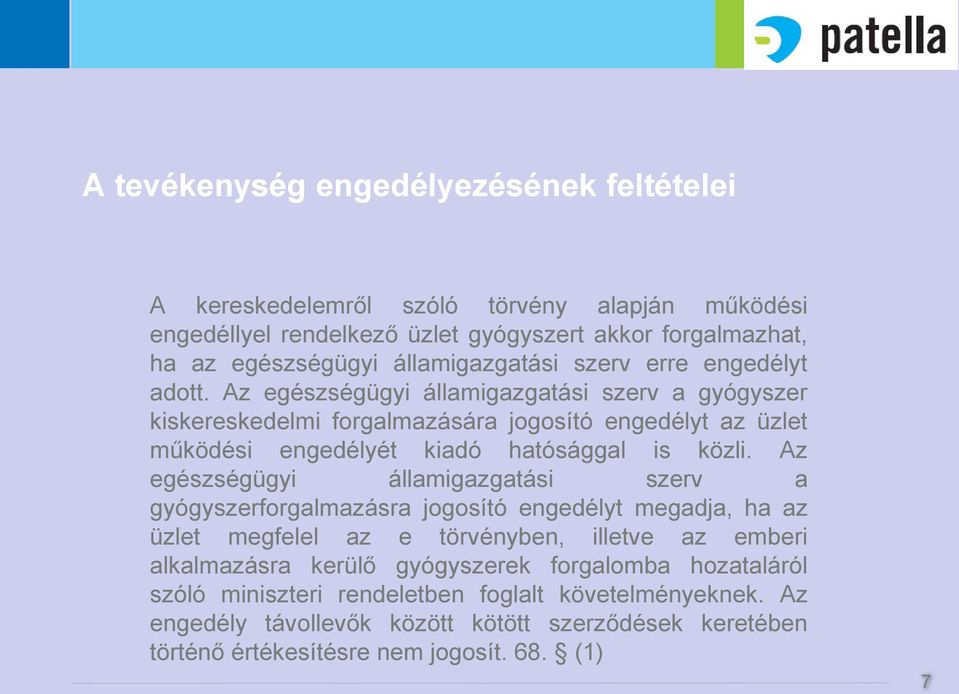 patella

A tevékenység engedélyezésének feltételei

A kereskedelemről szóló törvény alapján működési engedéllyel rendelkező üzlet gyógyszert akkor forgalmazhat, ha az egészségügyi államigazgatási szerv erre engedélyt adott. Az egészségügyi államigazgatási szerv a gyógyszer kiskereskedelmi forgalmazására jogosító engedélyt az üzlet működési engedélyét kiadó hatósággal is közli. Az egészségügyi államigazgatási szerv a gyógyszerforgalmazásra jogosító engedélyt megadja, ha az üzlet megfelel az e törvényben, illetve az emberi alkalmazásra kerülő gyógyszerek forgalomba hozataláról szóló miniszteri rendeletben foglalt követelményeknek. Az engedély távollevők között kötött szerződések keretében történő értékesítésre nem jogosít. 68. § (1)

7